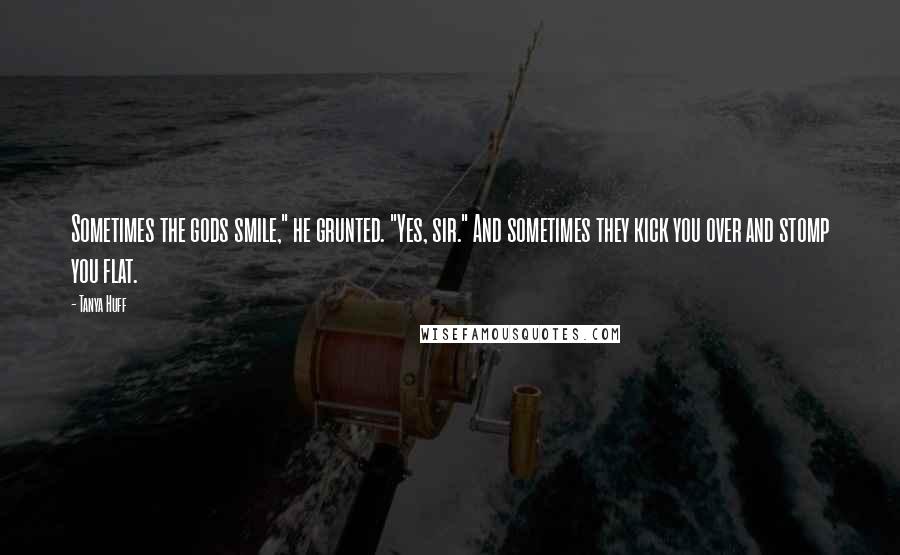 Sometimes the gods smile," he grunted. "Yes, sir." And sometimes they kick you over and stomp you flat.

- Tanya Huff

WISEFAMOUSQUOTES.COM